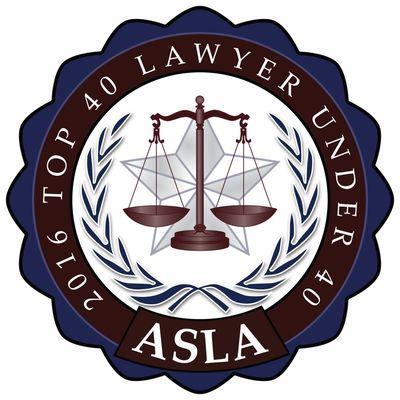 2016 TOP 40 LAWYER UNDER 40

ASLA